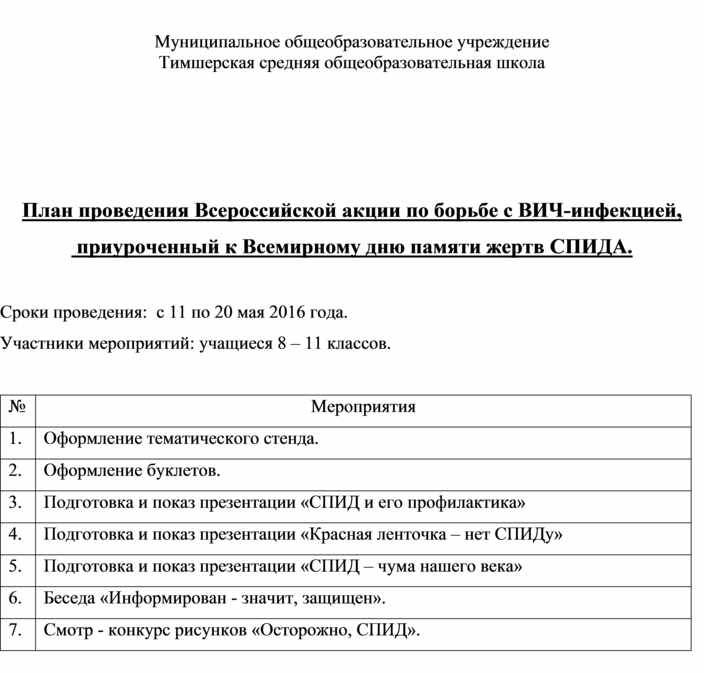 Муниципальное общеобразовательное учреждение
Тимшерская средняя общеобразовательная школа

План проведения Всероссийской акции по борьбе с ВИЧ-инфекцией, приуроченный к Всемирному дню памяти жертв СПИДА.

Сроки проведения: с 11 по 20 мая 2016 года.

Участники мероприятий: учащиеся 8 – 11 классов.

| № | Мероприятия |
|---|---|
| 1. | Оформление тематического стенда. |
| 2. | Оформление буклетов. |
| 3. | Подготовка и показ презентации «СПИД и его профилактика» |
| 4. | Подготовка и показ презентации «Красная ленточка – нет СПИДу» |
| 5. | Подготовка и показ презентации «СПИД – чума нашего века» |
| 6. | Беседа «Информирован - значит, защищен». |
| 7. | Смотр - конкурс рисунков «Осторожно, СПИД». |